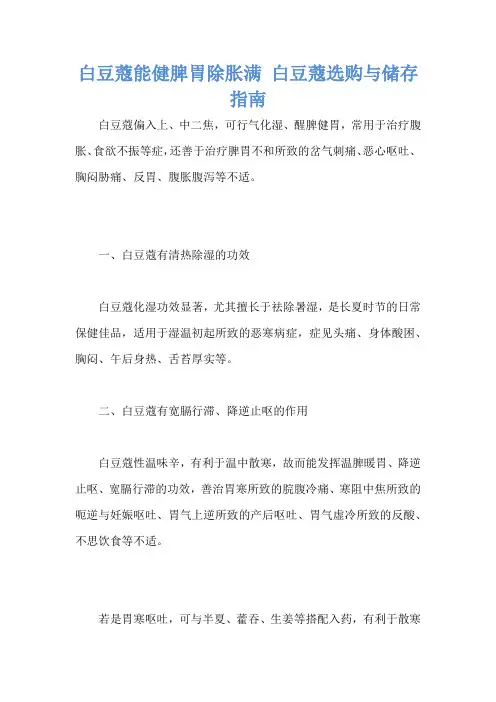 白豆蔻能健脾胃除胀满 白豆蔻选购与储存指南

白豆蔻偏入上、中二焦，可行气化湿、醒脾健胃，常用于治疗腹胀、食欲不振等症，还善于治疗脾胃不和所致的岔气刺痛、恶心呕吐、胸闷胁痛、反胃、腹胀腹泻等不适。

一、白豆蔻有清热除湿的功效

白豆蔻化湿功效显著，尤其擅长于祛除暑湿，是长夏时节的日常保健佳品，适用于湿温初起所致的恶寒病症，症见头痛、身体酸困、胸闷、午后身热、舌苔厚实等。

二、白豆蔻有宽膈行滞、降逆止呕的作用

白豆蔻性温味辛，有利于温中散寒，故而能发挥温脾暖胃、降逆止呕、宽膈行滞的功效，善治胃寒所致的脘腹冷痛、寒阻中焦所致的呃逆与妊娠呕吐、胃气上逆所致的产后呕吐、胃气虚冷所致的反酸、不思饮食等不适。

若是胃寒呕吐，可与半夏、藿香、生姜等搭配入药，有利于散寒